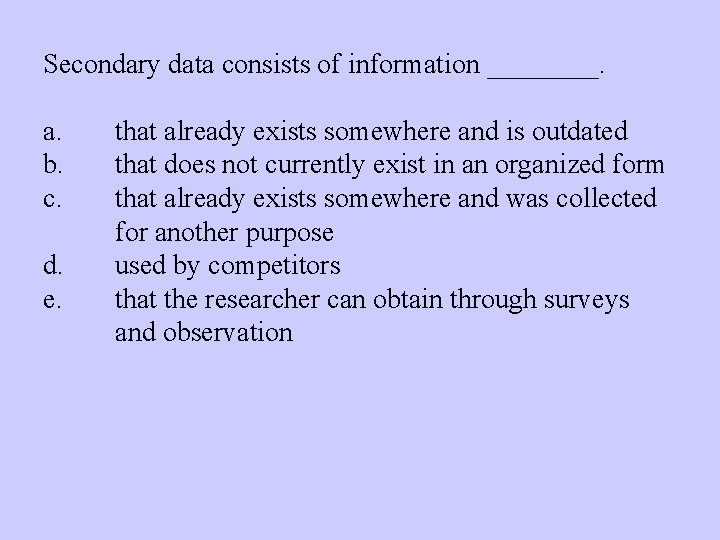 Secondary data consists of information ____.

a. that already exists somewhere and is outdated
b. that does not currently exist in an organized form
c. that already exists somewhere and was collected for another purpose
d. used by competitors
e. that the researcher can obtain through surveys and observation